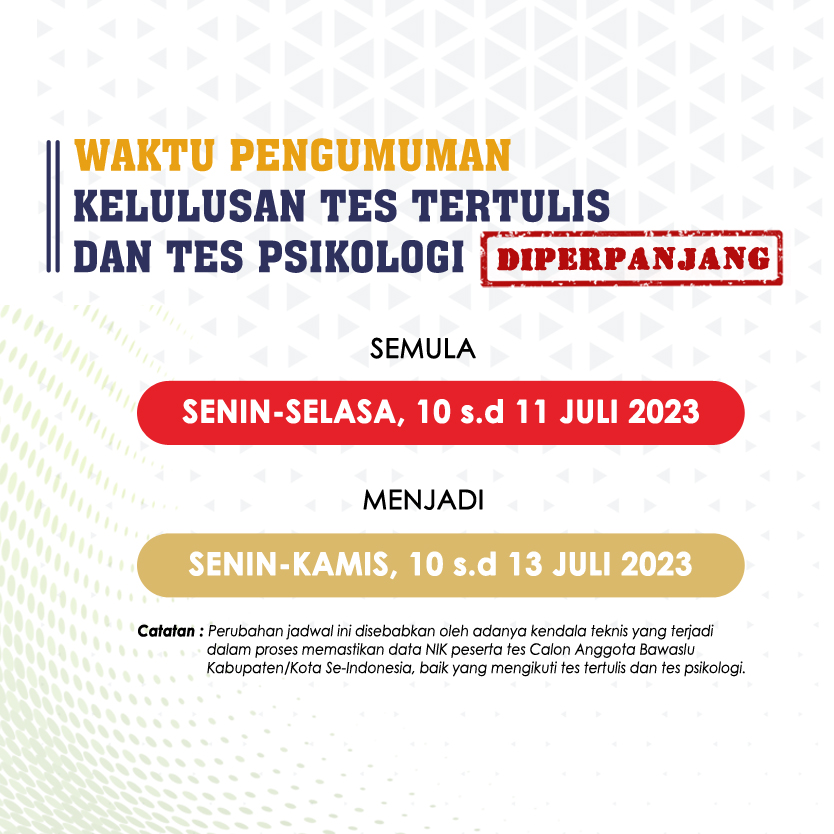 WAKTU PENGUMUMAN
KELULUSAN TES TERTULIS
DAN TES PSIKOLOGI

DIPERPANJANG

SEMULA

SENIN-SELASA, 10 s.d 11 JULI 2023

MENJADI

SENIN-KAMIS, 10 s.d 13 JULI 2023

Catatan : Perubahan jadwal ini disebabkan oleh adanya kendala teknis yang terjadi dalam proses memastikan data NIK peserta tes Calon Anggota Bawaslu Kabupaten/Kota Se-Indonesia, baik yang mengikuti tes tertulis dan tes psikologi.